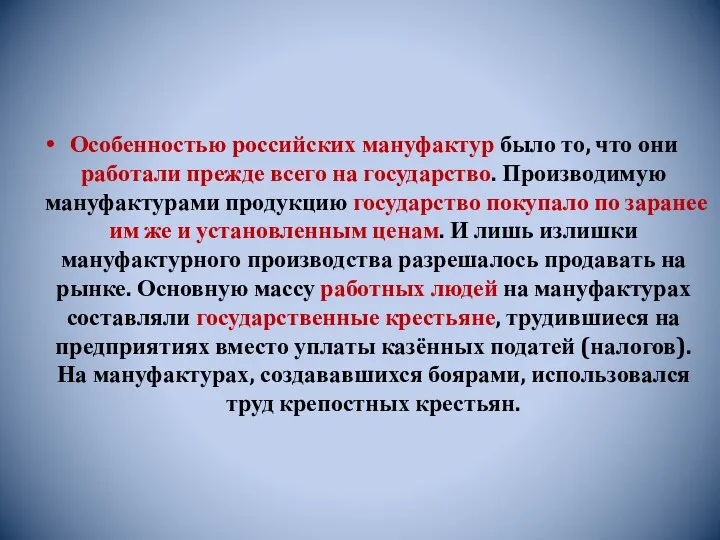 • Особенностью российских мануфактур было то, что они работали прежде всего на государство. Производимую мануфактурами продукцию государство покупало по заранее им же и установленным ценам. И лишь излишки мануфактурного производства разрешалось продавать на рынке. Основную массу работных людей на мануфактурах составляли государственные крестьяне, трудившиеся на предприятиях вместо уплаты казённых податей (налогов). На мануфактурах, создававшихся боярами, использовался труд крепостных крестьян.